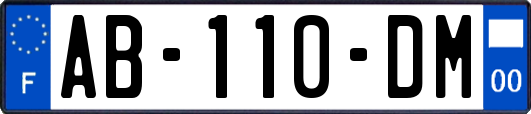 F
AB-110-DM
00